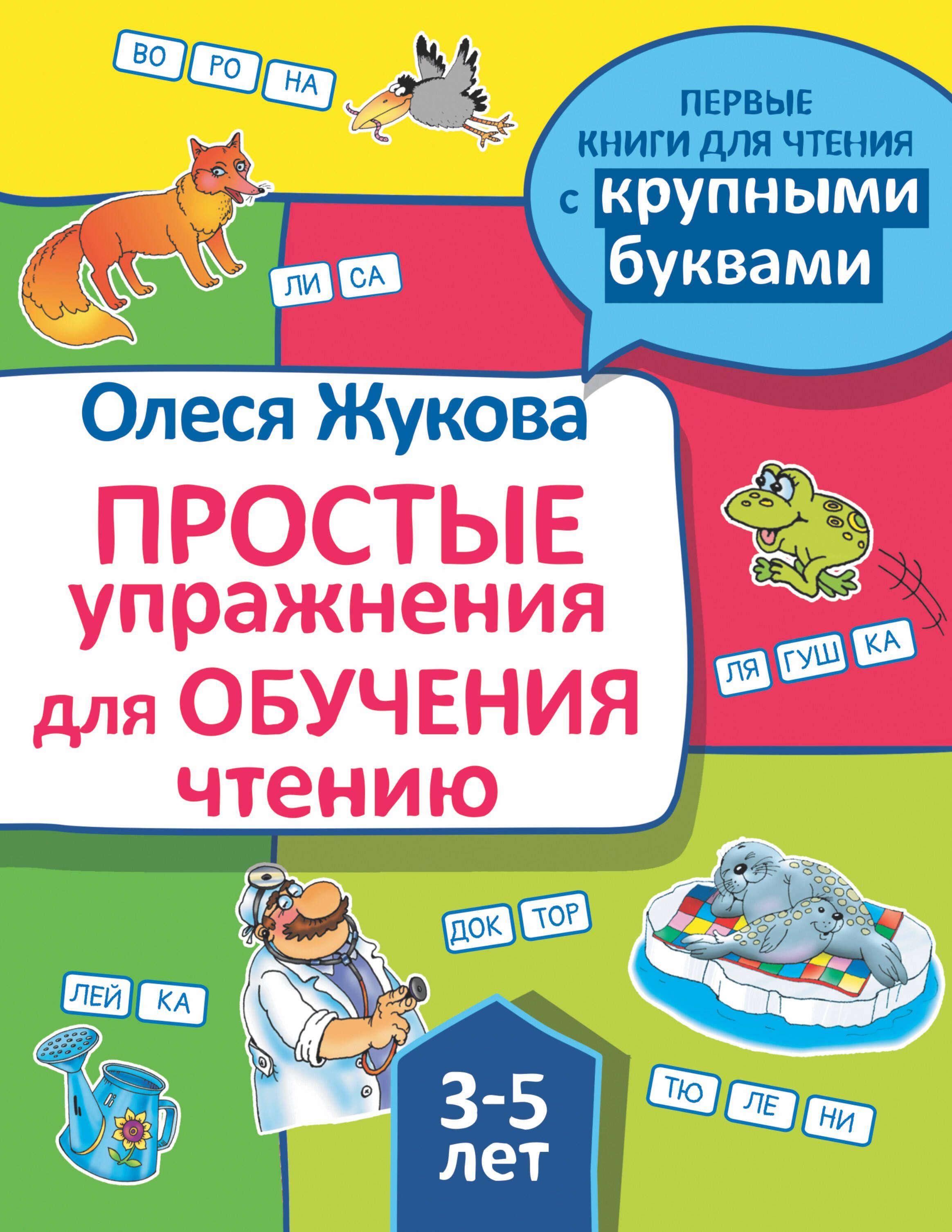 ВО РО НА

ПЕРВЫЕ КНИГИ ДЛЯ ЧТЕНИЯ с крупными буквами

ЛИ СА

Олеся Жукова

ПРОСТЫЕ упражнения для ОБУЧЕНИЯ чтению

ЛЯ ГУШ КА

ДОК ТОР

ЛЕЙ КА

3-5 лет

ТЮ ЛЕ НИ